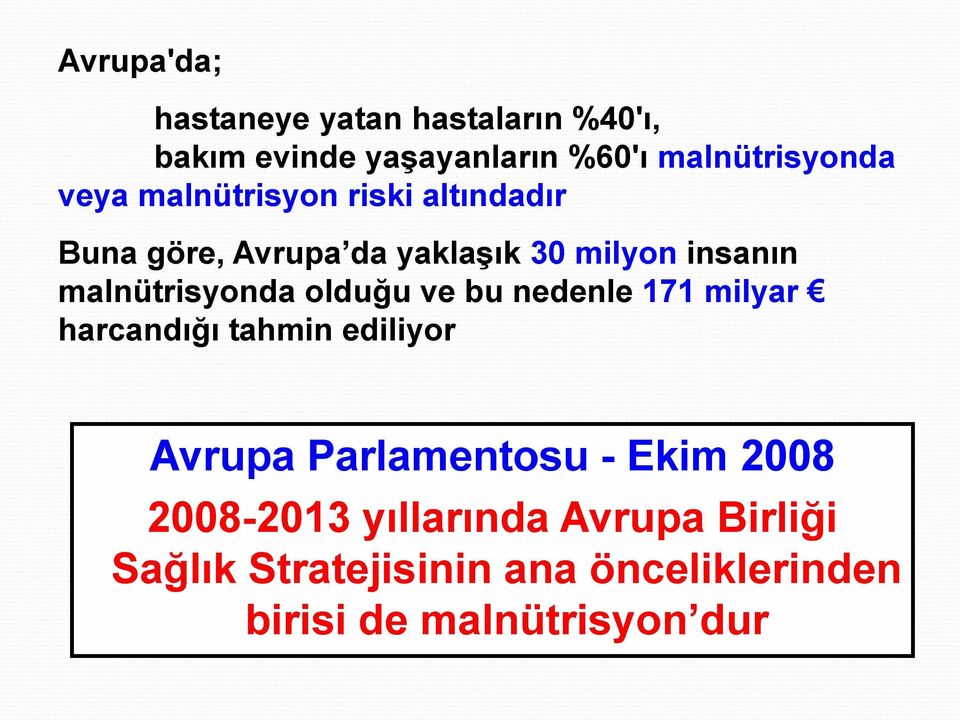 Avrupa'da;

hastaneye yatan hastaların %40'ı,
bakım evinde yaşayanların %60'ı malnütrisyonda veya malnütrisyon riski altındadır

Buna göre, Avrupa’da yaklaşık 30 milyon insanın malnütrisyonda olduğu ve bu nedenle 171 milyar € harcandığı tahmin ediliyor

Avrupa Parlamentosu - Ekim 2008

2008-2013 yıllarında Avrupa Birliği Sağlık Stratejisinin ana önceliklerinden birisi de malnütrisyon’dur